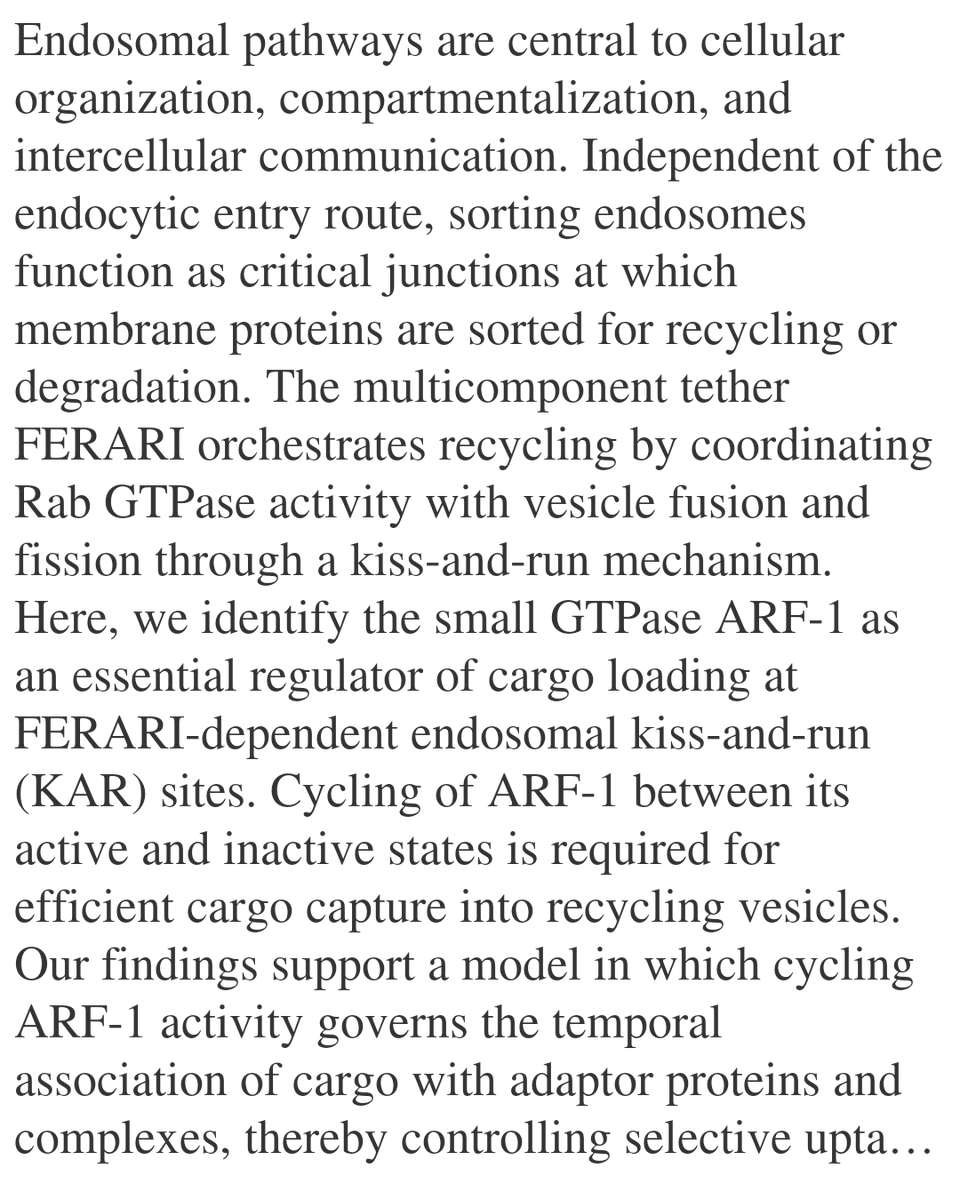 Endosomal pathways are central to cellular organization, compartmentalization, and intercellular communication. Independent of the endocytic entry route, sorting endosomes function as critical junctions at which membrane proteins are sorted for recycling or degradation. The multicomponent tether FERARI orchestrates recycling by coordinating Rab GTPase activity with vesicle fusion and fission through a kiss-and-run mechanism. Here, we identify the small GTPase ARF-1 as an essential regulator of cargo loading at FERARI-dependent endosomal kiss-and-run (KAR) sites. Cycling of ARF-1 between its active and inactive states is required for efficient cargo capture into recycling vesicles. Our findings support a model in which cycling ARF-1 activity governs the temporal association of cargo with adaptor proteins and complexes, thereby controlling selective upta…